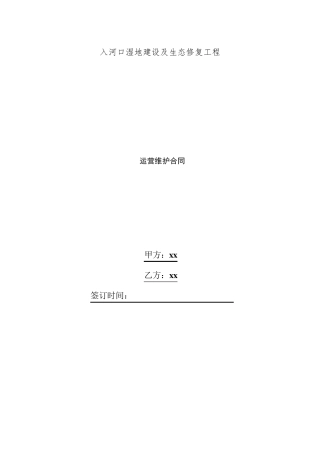 入河口湿地建设及生态修复工程

运营维护合同

甲方：xx

乙方：xx

签订时间：